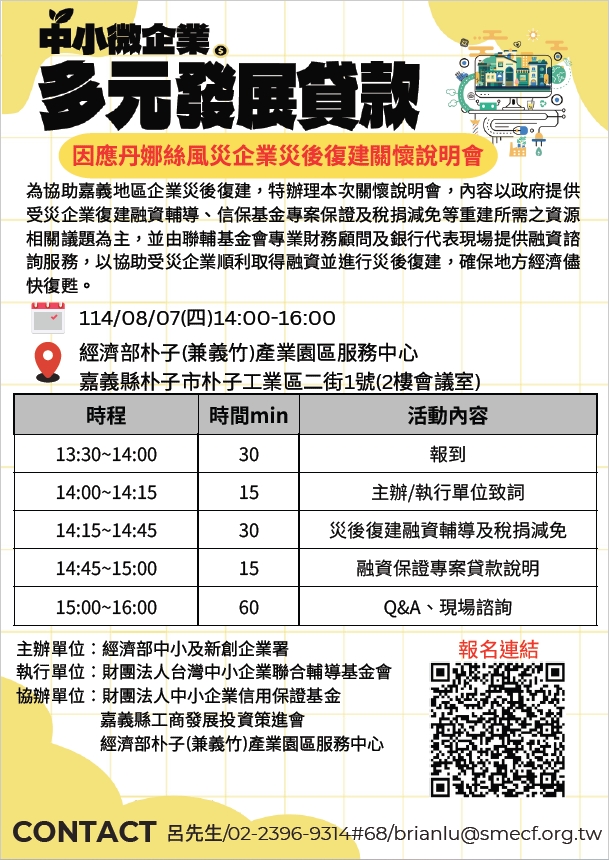 中小微企業

多元發展貸款

因應丹娜絲風災企業災後復建關懷說明會

為協助嘉義地區企業災後復建，特辦理本次關懷說明會，內容以政府提供受災企業復建融資輔導、信保基金專案保證及稅捐減免等重建所需之資源相關議題為主，並由聯輔基金會專業財務顧問及銀行代表現場提供融資諮詢服務，以協助受災企業順利取得融資並進行災後復建，確保地方經濟儘快復甦。

114/08/07(四)14:00-16:00

經濟部朴子(兼義竹)產業園區服務中心
嘉義縣朴子市朴子工業區二街1號(2樓會議室)

| 時程 | 時間min | 活動內容 |
|---|---|---|
| 13:30~14:00 | 30 | 報到 |
| 14:00~14:15 | 15 | 主辦/執行單位致詞 |
| 14:15~14:45 | 30 | 災後復建融資輔導及稅捐減免 |
| 14:45~15:00 | 15 | 融資保證專案貸款說明 |
| 15:00~16:00 | 60 | Q&A、現場諮詢 |

主辦單位：經濟部中小及新創企業署
執行單位：財團法人台灣中小企業聯合輔導基金會
協辦單位：財團法人中小企業信用保證基金
嘉義縣工商發展投資策進會
經濟部朴子(兼義竹)產業園區服務中心

報名連結

CONTACT 呂先生/02-2396-9314#68/brianlu@smecf.org.tw